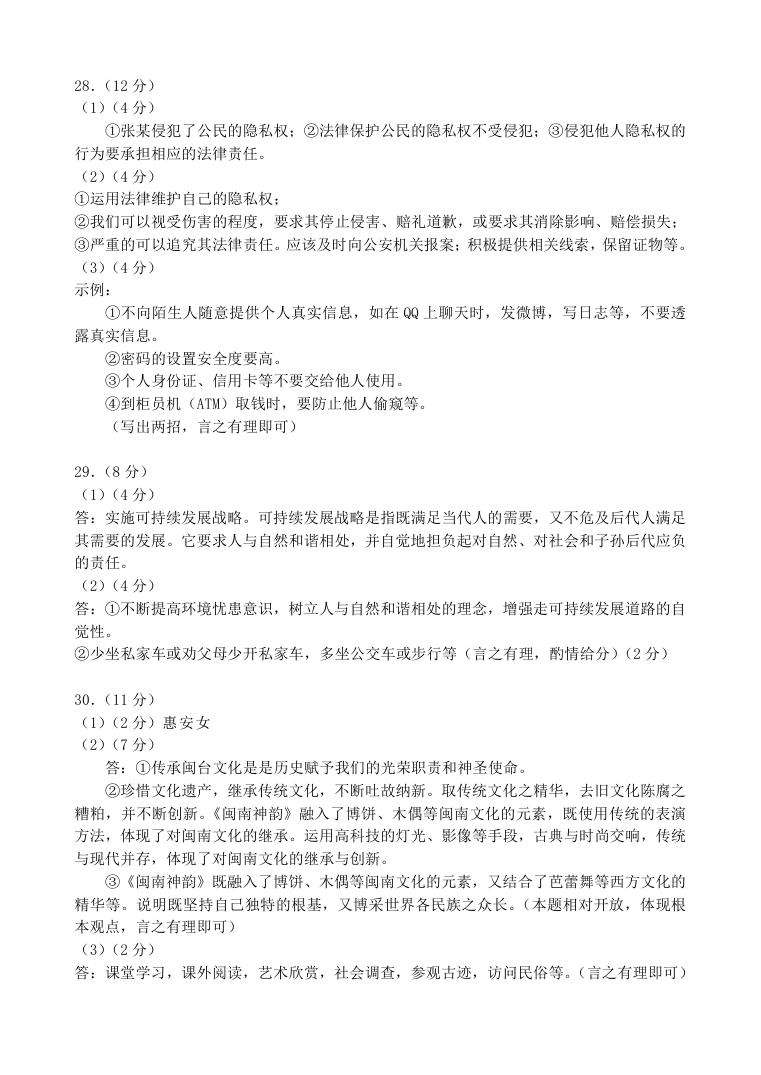 28.（12 分）
（1）（4 分）
①张某侵犯了公民的隐私权；②法律保护公民的隐私权不受侵犯；③侵犯他人隐私权的行为要承担相应的法律责任。
（2）（4 分）
①运用法律维护自己的隐私权；
②我们可以视受伤害的程度，要求其停止侵害、赔礼道歉，或要求其消除影响、赔偿损失；
③严重的可以追究其法律责任。应该及时向公安机关报案；积极提供相关线索，保留证物等。
（3）（4 分）
示例：
①不向陌生人随意提供个人真实信息，如在 QQ 上聊天时，发微博，写日志等，不要透露真实信息。
②密码的设置安全度要高。
③个人身份证、信用卡等不要交给他人使用。
④到柜员机（ATM）取钱时，要防止他人偷窥等。
（写出两招，言之有理即可）

29.（8 分）
（1）（4 分）
答：实施可持续发展战略。可持续发展战略是指既满足当代人的需要，又不危及后代人满足其需要的发展。它要求人与自然和谐相处，并自觉地担负起对自然、对社会和子孙后代应负的责任。
（2）（4 分）
答：①不断提高环境忧患意识，树立人与自然和谐相处的理念，增强走可持续发展道路的自觉性。
②少坐私家车或劝父母少开私家车，多坐公交车或步行等（言之有理，酌情给分）（2 分）

30.（11 分）
（1）（2 分）惠安女
（2）（7 分）
答：①传承闽台文化是是历史赋予我们的光荣职责和神圣使命。
②珍惜文化遗产，继承传统文化，不断吐故纳新。取传统文化之精华，去旧文化陈腐之糟粕，并不断创新。《闽南神韵》融入了博饼、木偶等闽南文化的元素，既使用传统的表演方法，体现了对闽南文化的继承。运用高科技的灯光、影像等手段，古典与时尚交响，传统与现代并存，体现了对闽南文化的继承与创新。
③《闽南神韵》既融入了博饼、木偶等闽南文化的元素，又结合了芭蕾舞等西方文化的精华等。说明既坚持自己独特的根基，又博采世界各民族之众长。（本题相对开放，体现根本观点，言之有理即可）
（3）（2 分）
答：课堂学习，课外阅读，艺术欣赏，社会调查，参观古迹，访问民俗等。（言之有理即可）